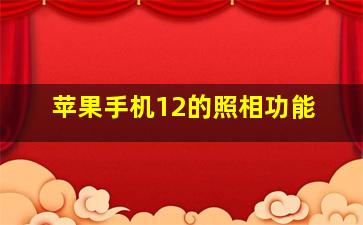 苹果手机12的照相功能